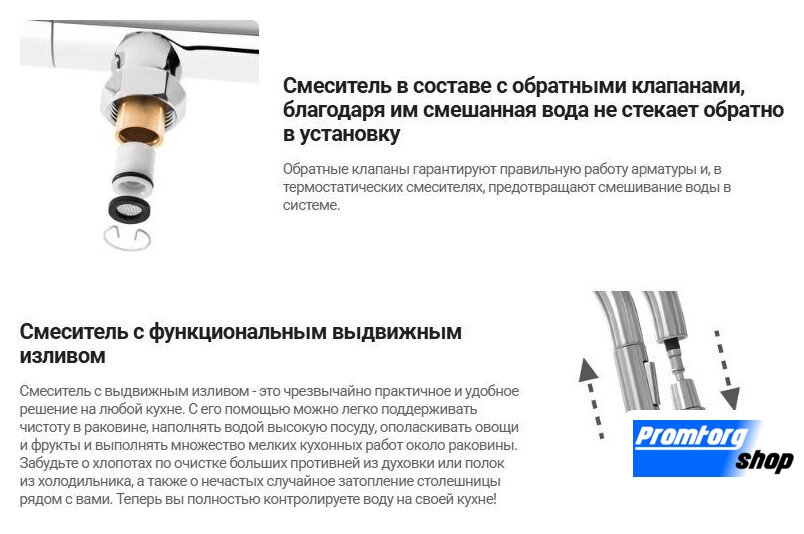 Смеситель в составе с обратными клапанами, благодаря им смешанная вода не стекает обратно в установку

Обратные клапаны гарантируют правильную работу арматуры и, в термостатических смесителях, предотвращают смешивание воды в системе.

Смеситель с функциональным выдвижным изливом

Смеситель с выдвижным изливом - это чрезвычайно практичное и удобное решение на любой кухне. С его помощью можно легко поддерживать чистоту в раковине, наполнять водой высокую посуду, ополаскивать овощи и фрукты и выполнять множество мелких кухонных работ около раковины. Забудьте о хлопотах по очистке больших противней из духовки или полок из холодильника, а также о нечастых случайное затопление столешницы рядом с вами. Теперь вы полностью контролируете воду на своей кухне!

Promtorg shop